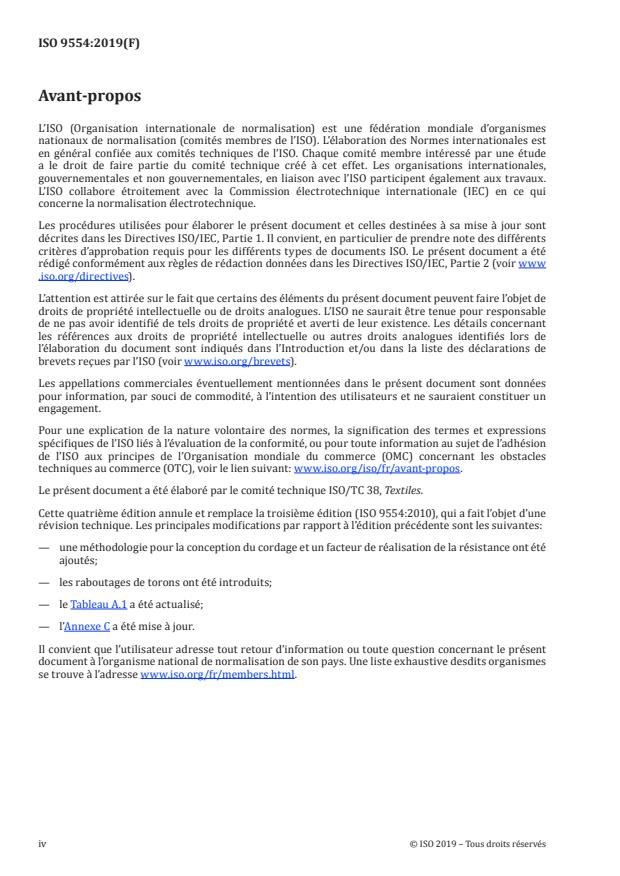 ISO 9554:2019(F)

Avant-propos

L'ISO (Organisation internationale de normalisation) est une fédération mondiale d'organismes nationaux de normalisation (comités membres de l'ISO). L'élaboration des Normes internationales est en général confiée aux comités techniques de l'ISO. Chaque comité membre intéressé par une étude a le droit de faire partie du comité technique créé à cet effet. Les organisations internationales, gouvernementales et non gouvernementales, en liaison avec l'ISO participent également aux travaux. L'ISO collabore étroitement avec la Commission électrotechnique internationale (IEC) en ce qui concerne la normalisation électrotechnique.

Les procédures utilisées pour élaborer le présent document et celles destinées à sa mise à jour sont décrites dans les Directives ISO/IEC, Partie 1. Il convient, en particulier de prendre note des différents critères d'approbation requis pour les différents types de documents ISO. Le présent document a été rédigé conformément aux règles de rédaction données dans les Directives ISO/IEC, Partie 2 (voir www.iso.org/directives).

L'attention est attirée sur le fait que certains des éléments du présent document peuvent faire l'objet de droits de propriété intellectuelle ou de droits analogues. L'ISO ne saurait être tenue pour responsable de ne pas avoir identifié de tels droits de propriété et averti de leur existence. Les détails concernant les références aux droits de propriété intellectuelle ou autres droits analogues identifiés lors de l'élaboration du document sont indiqués dans l'Introduction et/ou dans la liste des déclarations de brevets reçues par l'ISO (voir www.iso.org/brevets).

Les appellations commerciales éventuellement mentionnées dans le présent document sont données pour information, par souci de commodité, à l'intention des utilisateurs et ne sauraient constituer un engagement.

Pour une explication de la nature volontaire des normes, la signification des termes et expressions spécifiques de l'ISO liés à l'évaluation de la conformité, ou pour toute information au sujet de l'adhésion de l'ISO aux principes de l'Organisation mondiale du commerce (OMC) concernant les obstacles techniques au commerce (OTC), voir le lien suivant: www.iso.org/iso/fr/avant-propos.

Le présent document a été élaboré par le comité technique ISO/TC 38, Textiles.

Cette quatrième édition annule et remplace la troisième édition (ISO 9554:2010), qui a fait l'objet d'une révision technique. Les principales modifications par rapport à l'édition précédente sont les suivantes:

— une méthodologie pour la conception du cordage et un facteur de réalisation de la résistance ont été ajoutés;

— les raboutages de torons ont été introduits;

— le Tableau A.1 a été actualisé;

— l'Annexe C a été mise à jour.

Il convient que l'utilisateur adresse tout retour d'information ou toute question concernant le présent document à l'organisme national de normalisation de son pays. Une liste exhaustive desdits organismes se trouve à l'adresse www.iso.org/fr/members.html.

iv

© ISO 2019 – Tous droits réservés